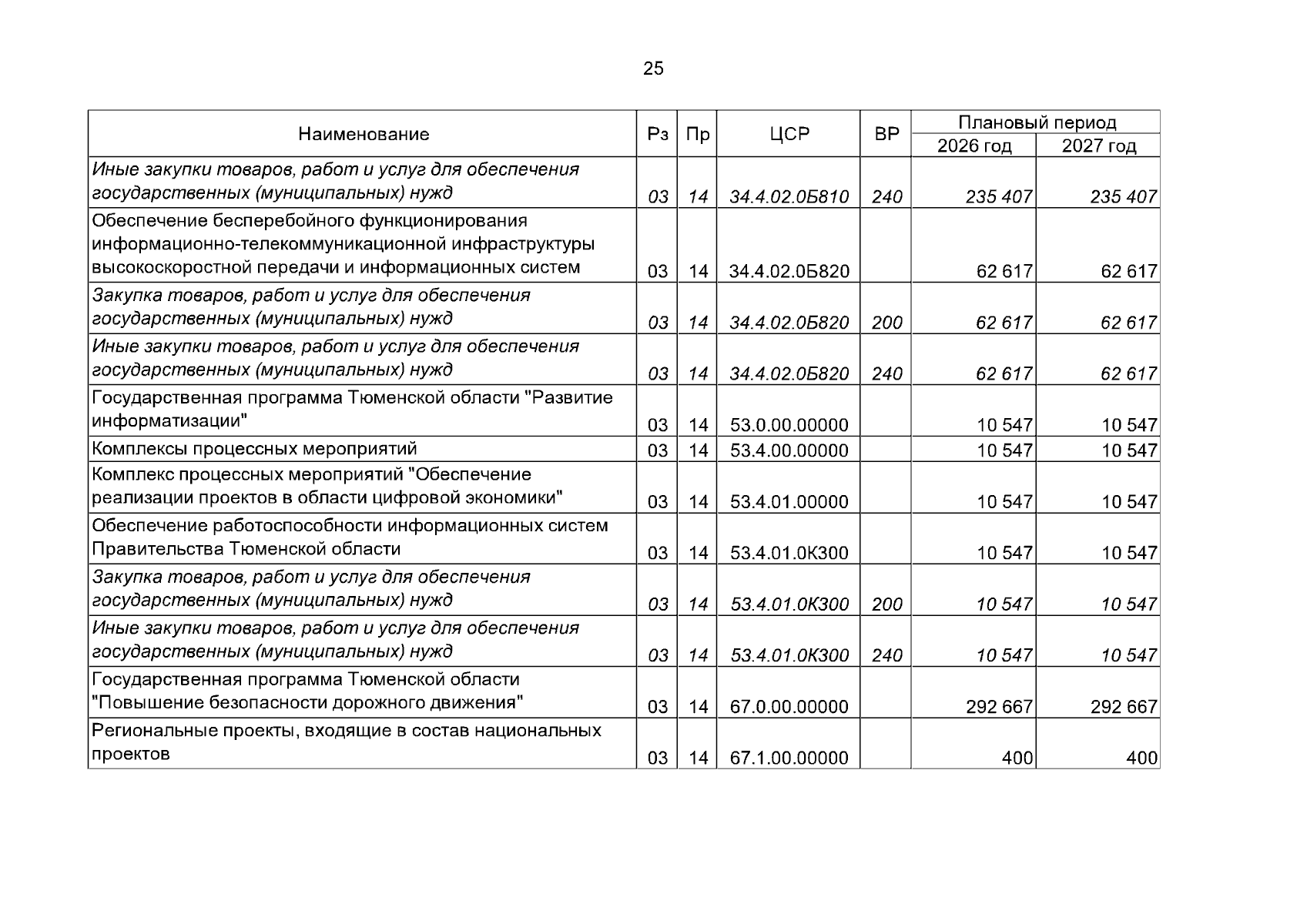 25

| Наименование | Рз | Пр | ЦСР | ВР | Плановый период 2026 год | Плановый период 2027 год |
|---|---|---|---|---|---|---|
| Иные закупки товаров, работ и услуг для обеспечения государственных (муниципальных) нужд | 03 | 14 | 34.4.02.0Б810 | 240 | 235 407 | 235 407 |
| Обеспечение бесперебойного функционирования информационно-телекоммуникационной инфраструктуры высокоскоростной передачи и информационных систем | 03 | 14 | 34.4.02.0Б820 | | 62 617 | 62 617 |
| Закупка товаров, работ и услуг для обеспечения государственных (муниципальных) нужд | 03 | 14 | 34.4.02.0Б820 | 200 | 62 617 | 62 617 |
| Иные закупки товаров, работ и услуг для обеспечения государственных (муниципальных) нужд | 03 | 14 | 34.4.02.0Б820 | 240 | 62 617 | 62 617 |
| Государственная программа Тюменской области "Развитие информатизации" | 03 | 14 | 53.0.00.00000 | | 10 547 | 10 547 |
| Комплексы процессных мероприятий | 03 | 14 | 53.4.00.00000 | | 10 547 | 10 547 |
| Комплекс процессных мероприятий "Обеспечение реализации проектов в области цифровой экономики" | 03 | 14 | 53.4.01.00000 | | 10 547 | 10 547 |
| Обеспечение работоспособности информационных систем Правительства Тюменской области | 03 | 14 | 53.4.01.0К300 | | 10 547 | 10 547 |
| Закупка товаров, работ и услуг для обеспечения государственных (муниципальных) нужд | 03 | 14 | 53.4.01.0К300 | 200 | 10 547 | 10 547 |
| Иные закупки товаров, работ и услуг для обеспечения государственных (муниципальных) нужд | 03 | 14 | 53.4.01.0К300 | 240 | 10 547 | 10 547 |
| Государственная программа Тюменской области "Повышение безопасности дорожного движения" | 03 | 14 | 67.0.00.00000 | | 292 667 | 292 667 |
| Региональные проекты, входящие в состав национальных проектов | 03 | 14 | 67.1.00.00000 | | 400 | 400 |